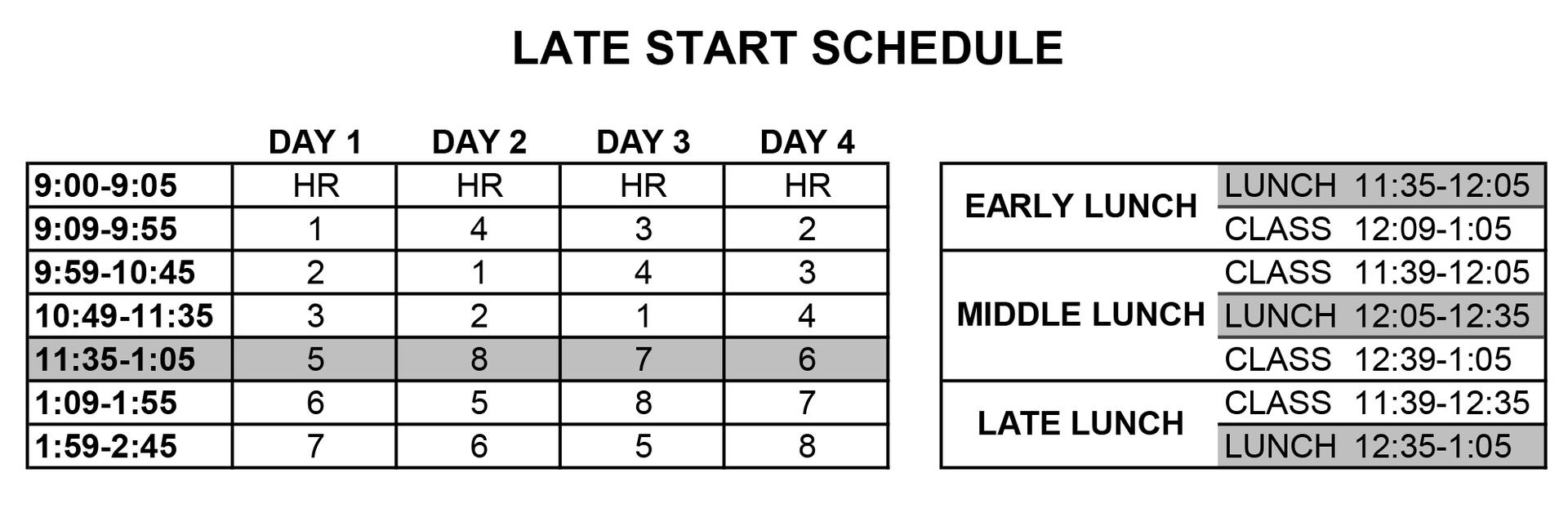 LATE START SCHEDULE

| | DAY 1 | DAY 2 | DAY 3 | DAY 4 |
|---|---|---|---|---|
| 9:00-9:05 | HR | HR | HR | HR |
| 9:09-9:55 | 1 | 4 | 3 | 2 |
| 9:59-10:45 | 2 | 1 | 4 | 3 |
| 10:49-11:35 | 3 | 2 | 1 | 4 |
| 11:35-1:05 | 5 | 8 | 7 | 6 |
| 1:09-1:55 | 6 | 5 | 8 | 7 |
| 1:59-2:45 | 7 | 6 | 5 | 8 |

| | | |
|---|---|---|
| EARLY LUNCH | LUNCH | 11:35-12:05 |
| | CLASS | 12:09-1:05 |
| MIDDLE LUNCH | CLASS | 11:39-12:05 |
| | LUNCH | 12:05-12:35 |
| | CLASS | 12:39-1:05 |
| LATE LUNCH | CLASS | 11:39-12:35 |
| | LUNCH | 12:35-1:05 |